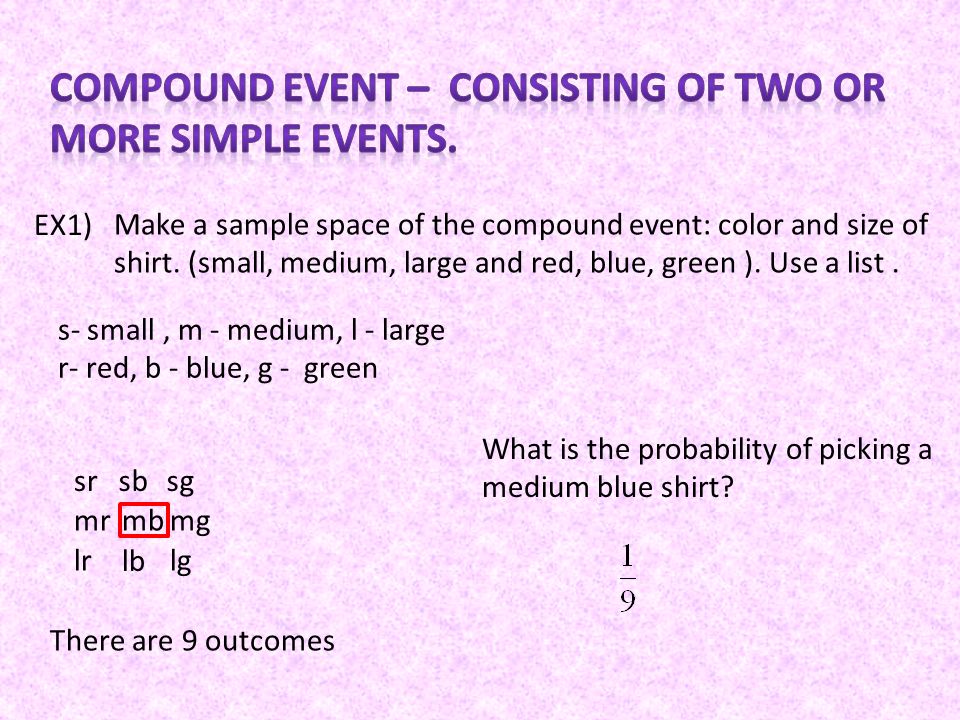 COMPOUND EVENT – CONSISTING OF TWO OR MORE SIMPLE EVENTS.

EX1) Make a sample space of the compound event: color and size of shirt. (small, medium, large and red, blue, green ). Use a list .

s- small , m - medium, l - large
r- red, b - blue, g - green

sr sb sg
mr mb mg
lr lb lg

There are 9 outcomes

What is the probability of picking a medium blue shirt?

$\frac{1}{9}$